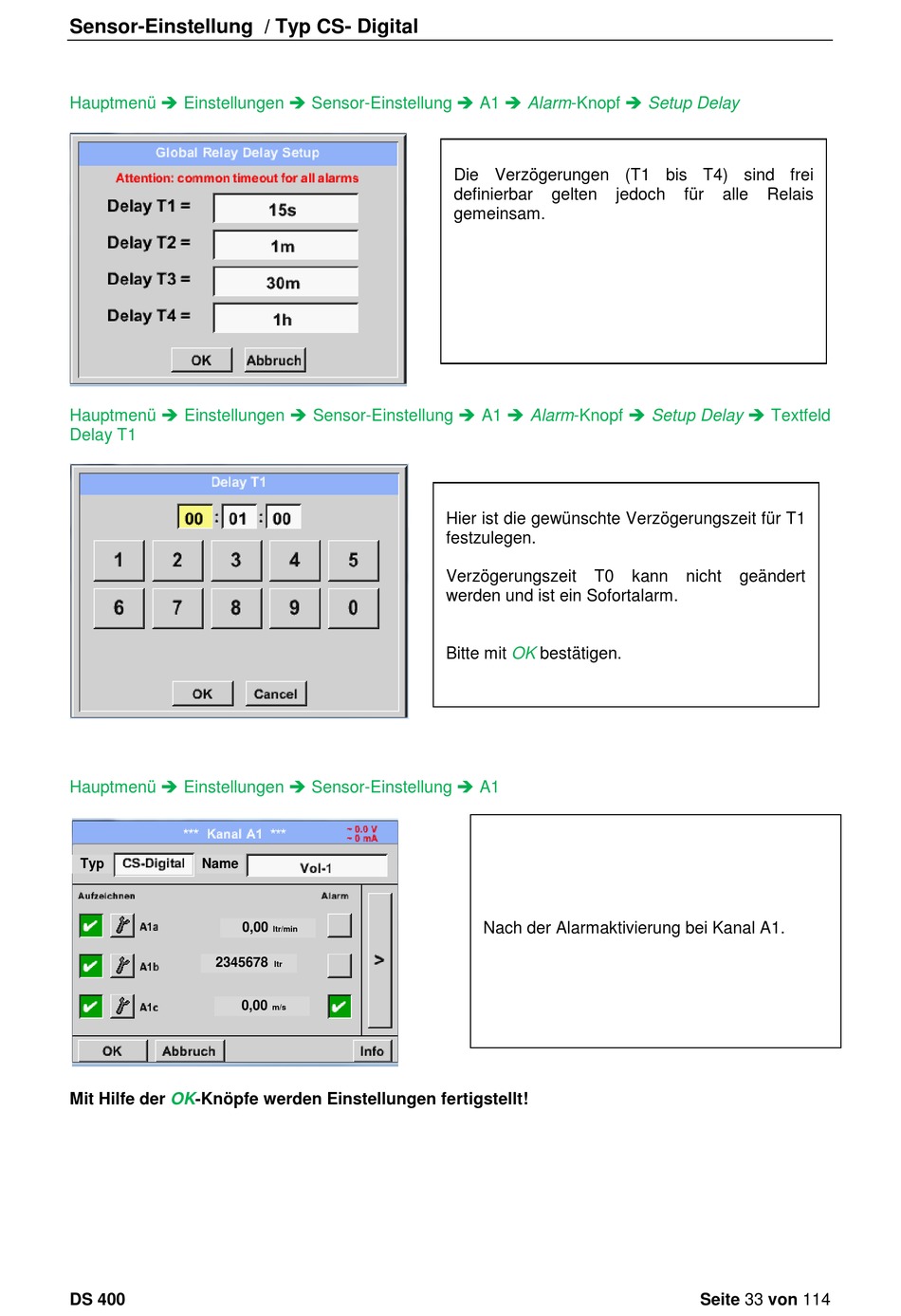 Sensor-Einstellung / Typ CS- Digital

Hauptmenü ➔ Einstellungen ➔ Sensor-Einstellung ➔ A1 ➔ Alarm-Knopf ➔ Setup Delay

Global Relay Delay Setup
Attention: common timeout for all alarms
Delay T1 = 15s
Delay T2 = 1m
Delay T3 = 30m
Delay T4 = 1h
OK Abbruch

Die Verzögerungen (T1 bis T4) sind frei definierbar gelten jedoch für alle Relais gemeinsam.

Hauptmenü ➔ Einstellungen ➔ Sensor-Einstellung ➔ A1 ➔ Alarm-Knopf ➔ Setup Delay ➔ Textfeld Delay T1

Delay T1
00 : 01 : 00
1 2 3 4 5
6 7 8 9 0
OK Cancel

Hier ist die gewünschte Verzögerungszeit für T1 festzulegen.

Verzögerungszeit T0 kann nicht geändert werden und ist ein Sofortalarm.

Bitte mit OK bestätigen.

Hauptmenü ➔ Einstellungen ➔ Sensor-Einstellung ➔ A1

*** Kanal A1 ***
~ 0.0 V
~ 0 mA
Typ CS-Digital Name Vol-1
Aufzeichnen Alarm
A1a 0,00 ltr/min
A1b 2345678 ltr
A1c 0,00 m/s
>
OK Abbruch Info

Nach der Alarmaktivierung bei Kanal A1.

Mit Hilfe der OK-Knöpfe werden Einstellungen fertigstellt!

DS 400

Seite 33 von 114